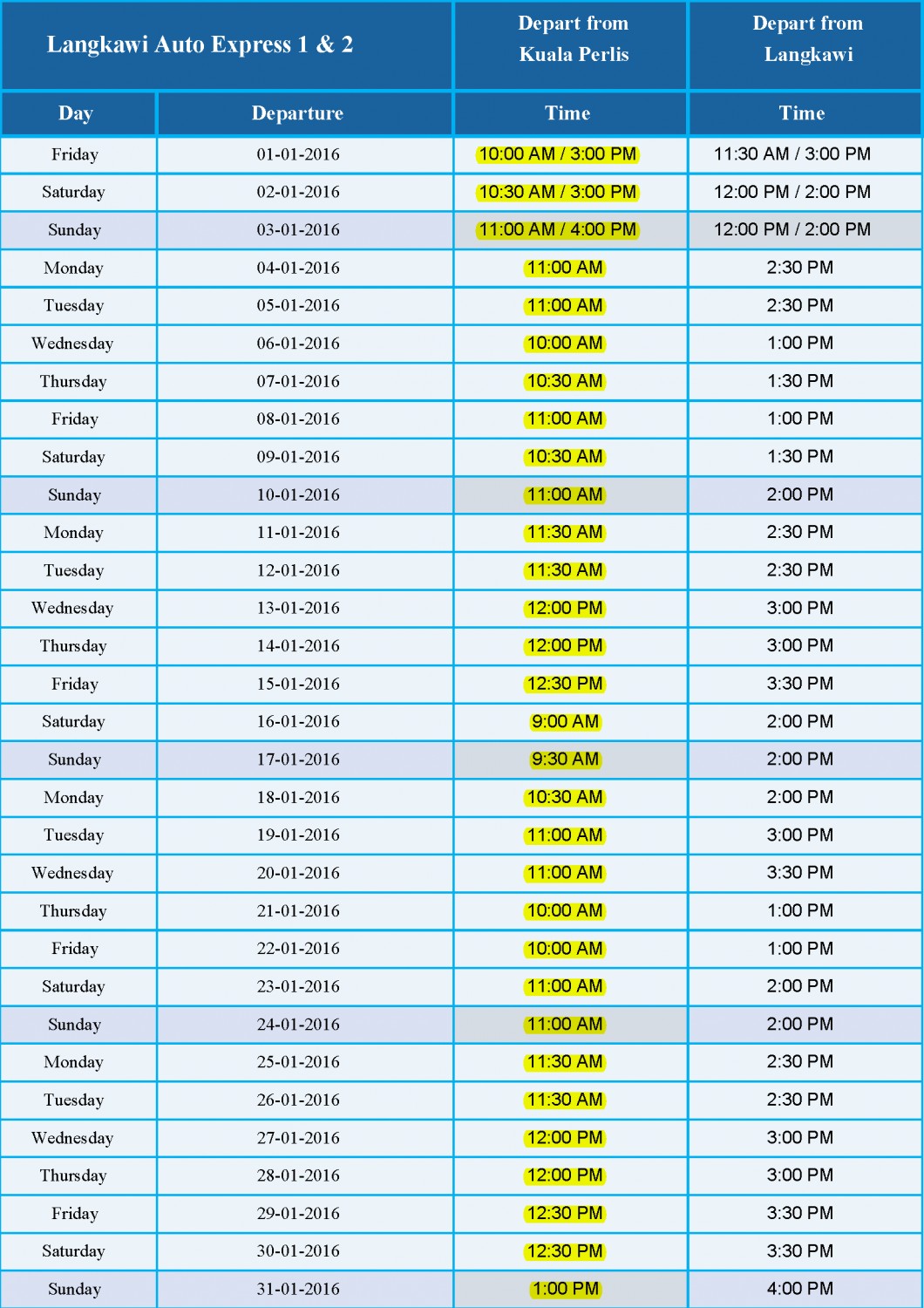 | Langkawi Auto Express 1 & 2 | | Depart from Kuala Perlis | Depart from Langkawi |
|---|---|---|---|
| Day | Departure | Time | Time |
| Friday | 01-01-2016 | 10:00 AM / 3:00 PM | 11:30 AM / 3:00 PM |
| Saturday | 02-01-2016 | 10:30 AM / 3:00 PM | 12:00 PM / 2:00 PM |
| Sunday | 03-01-2016 | 11:00 AM / 4:00 PM | 12:00 PM / 2:00 PM |
| Monday | 04-01-2016 | 11:00 AM | 2:30 PM |
| Tuesday | 05-01-2016 | 11:00 AM | 2:30 PM |
| Wednesday | 06-01-2016 | 10:00 AM | 1:00 PM |
| Thursday | 07-01-2016 | 10:30 AM | 1:30 PM |
| Friday | 08-01-2016 | 11:00 AM | 1:00 PM |
| Saturday | 09-01-2016 | 10:30 AM | 1:30 PM |
| Sunday | 10-01-2016 | 11:00 AM | 2:00 PM |
| Monday | 11-01-2016 | 11:30 AM | 2:30 PM |
| Tuesday | 12-01-2016 | 11:30 AM | 2:30 PM |
| Wednesday | 13-01-2016 | 12:00 PM | 3:00 PM |
| Thursday | 14-01-2016 | 12:00 PM | 3:00 PM |
| Friday | 15-01-2016 | 12:30 PM | 3:30 PM |
| Saturday | 16-01-2016 | 9:00 AM | 2:00 PM |
| Sunday | 17-01-2016 | 9:30 AM | 2:00 PM |
| Monday | 18-01-2016 | 10:30 AM | 2:00 PM |
| Tuesday | 19-01-2016 | 11:00 AM | 3:00 PM |
| Wednesday | 20-01-2016 | 11:00 AM | 3:30 PM |
| Thursday | 21-01-2016 | 10:00 AM | 1:00 PM |
| Friday | 22-01-2016 | 10:00 AM | 1:00 PM |
| Saturday | 23-01-2016 | 11:00 AM | 2:00 PM |
| Sunday | 24-01-2016 | 11:00 AM | 2:00 PM |
| Monday | 25-01-2016 | 11:30 AM | 2:30 PM |
| Tuesday | 26-01-2016 | 11:30 AM | 2:30 PM |
| Wednesday | 27-01-2016 | 12:00 PM | 3:00 PM |
| Thursday | 28-01-2016 | 12:00 PM | 3:00 PM |
| Friday | 29-01-2016 | 12:30 PM | 3:30 PM |
| Saturday | 30-01-2016 | 12:30 PM | 3:30 PM |
| Sunday | 31-01-2016 | 1:00 PM | 4:00 PM |